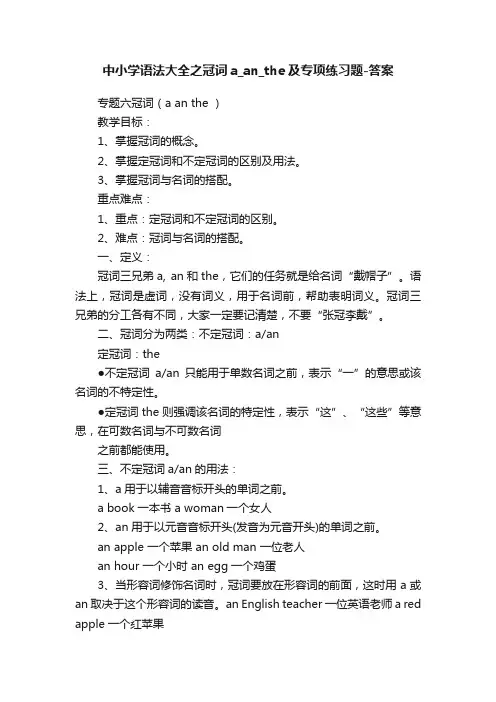 中小学语法大全之冠词 a_an_the 及专项练习题-答案

专题六冠词（a an the ）

教学目标：

1、掌握冠词的概念。

2、掌握定冠词和不定冠词的区别及用法。

3、掌握冠词与名词的搭配。

重点难点：

1、重点：定冠词和不定冠词的区别。

2、难点：冠词与名词的搭配。

一、定义：

冠词三兄弟 a, an 和 the，它们的任务就是给名词“戴帽子”。语法上，冠词是虚词，没有词义，用于名词前，帮助表明词义。冠词三兄弟的分工各有不同，大家一定要记清楚，不要“张冠李戴”。

二、冠词分为两类：不定冠词：a/an

定冠词：the

●不定冠词 a/an 只能用于单数名词之前，表示“一”的意思或该名词的不特定性。

●定冠词 the 则强调该名词的特定性，表示“这”、“这些”等意思，在可数名词与不可数名词

之前都能使用。

三、不定冠词 a/an 的用法：

1、a 用于以辅音音标开头的单词之前。

a book 一本书 a woman 一个女人

2、an 用于以元音音标开头(发音为元音开头)的单词之前。

an apple 一个苹果 an old man 一位老人

an hour 一个小时 an egg 一个鸡蛋

3、当形容词修饰名词时，冠词要放在形容词的前面，这时用 a 或 an 取决于这个形容词的读音。an English teacher 一位英语老师 a red apple 一个红苹果